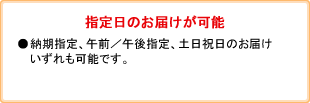 指定日のお届けが可能

●納期指定、午前／午後指定、土日祝日のお届けいずれも可能です。